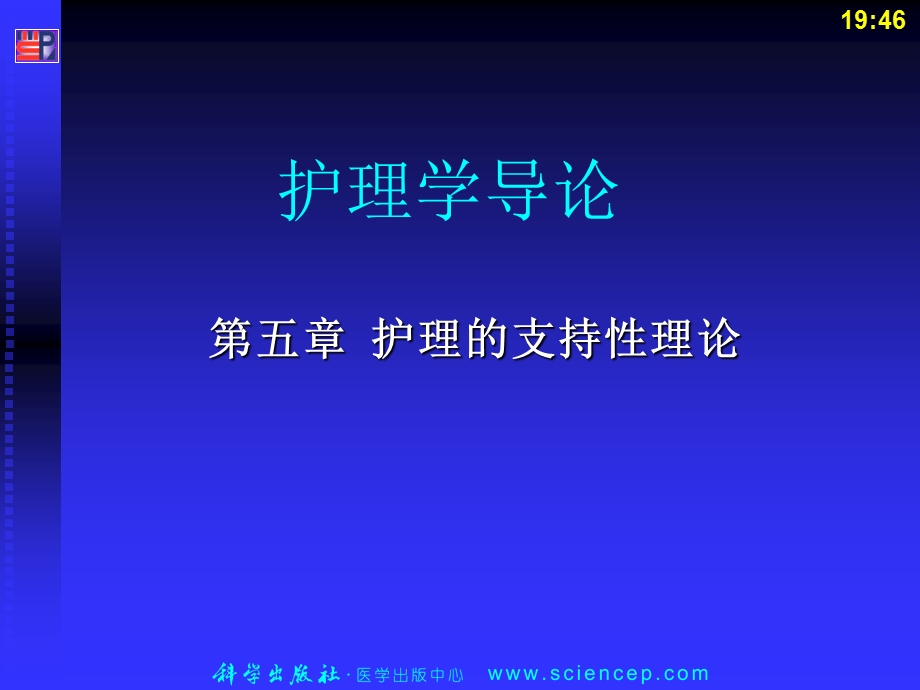 19:46

护理学导论

第五章 护理的支持性理论

科学出版社 · 医学出版中心 www.sciencep.com